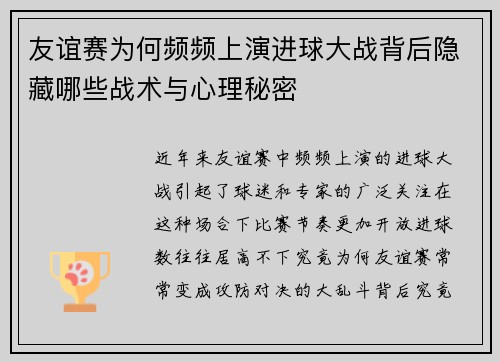 友谊赛为何频频上演进球大战背后隐藏哪些战术与心理秘密

近年来友谊赛中频频上演的进球大战引起了球迷和专家的广泛关注在这种场合下比赛节奏更加开放进球数往往居高不下究竟为何友谊赛常常变成攻防对决的大乱斗背后究竟